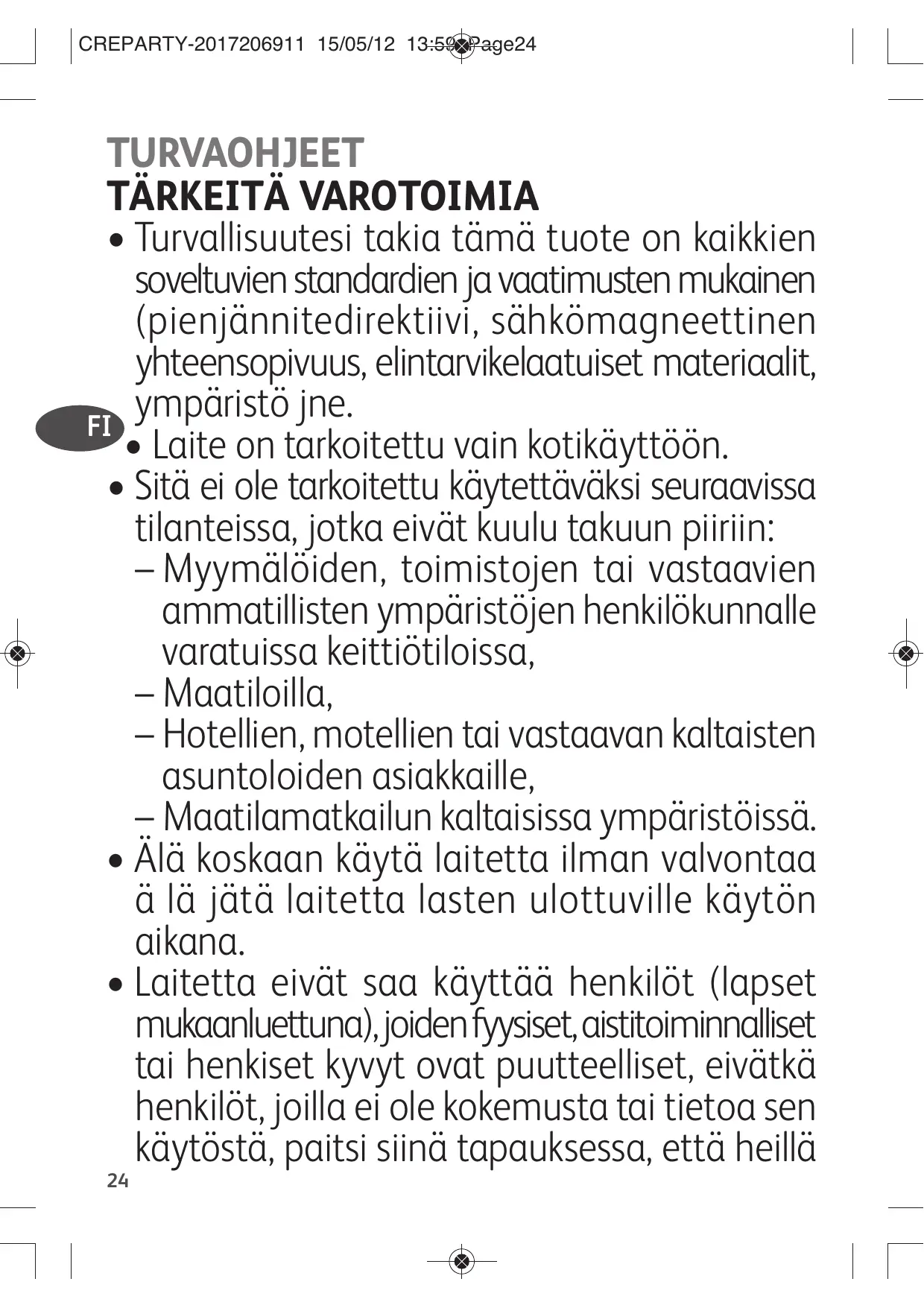 CREPARTY-2017206911 15/05/12 13:59 Page24

TURVAOHJEET
TÄRKEITÄ VAROTOIMIA

• Turvallisuutesi takia tämä tuote on kaikkien soveltuvien standardien ja vaatimusten mukainen (pienjännitedirektiivi, sähkömagneettinen yhteensopivuus, elintarvikelaatuiset materiaalit, ympäristö jne.

FI

• Laite on tarkoitettu vain kotikäyttöön.

• Sitä ei ole tarkoitettu käytettäväksi seuraavissa tilanteissa, jotka eivät kuulu takuun piiriin:
– Myymälöiden, toimistojen tai vastaavien ammatillisten ympäristöjen henkilökunnalle varatuissa keittiötiloissa,
– Maatiloilla,
– Hotellien, motellien tai vastaavan kaltaisten asuntoloiden asiakkaille,
– Maatilamatkailun kaltaisissa ympäristöissä.

• Älä koskaan käytä laitetta ilman valvontaa ä lä jätä laitetta lasten ulottuville käytön aikana.

• Laitetta eivät saa käyttää henkilöt (lapset mukaanluettuna), joiden fyysiset, aistitoiminnalliset tai henkiset kyvyt ovat puutteelliset, eivätkä henkilöt, joilla ei ole kokemusta tai tietoa sen käytöstä, paitsi siinä tapauksessa, että heillä

24